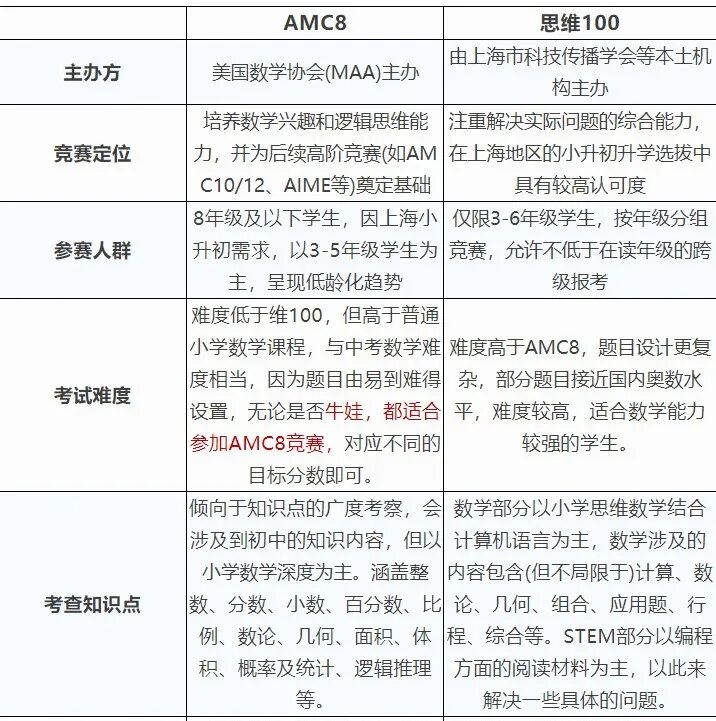 |  | AMC8 | 思维100 |
|---|---|---|
| 主办方 | 美国数学协会(MAA)主办 | 由上海市科技传播学会等本土机构主办 |
| 竞赛定位 | 培养数学兴趣和逻辑思维能力，并为后续高阶竞赛(如AMC10/12、AIME等)奠定基础 | 注重解决实际问题的综合能力，在上海地区的小升初升学选拔中具有较高认可度 |
| 参赛人群 | 8年级及以下学生，因上海小升初需求，以3-5年级学生为主，呈现低龄化趋势 | 仅限3-6年级学生，按年级分组竞赛，允许不低于在读年级的跨级报考 |
| 考试难度 | 难度低于维100，但高于普通小学数学课程，与中考数学难度相当，因为题目由易到难得设置，无论是否牛娃，都适合参加AMC8竞赛，对应不同的目标分数即可。 | 难度高于AMC8，题目设计更复杂，部分题目接近国内奥数水平，难度较高，适合数学能力较强的学生。 |
| 考查知识点 | 倾向于知识点的广度考察，会涉及到初中的知识内容，但以小学数学深度为主。涵盖整数、分数、小数、百分数、比例、数论、几何、面积、体积、概率及统计、逻辑推理等。 | 数学部分以小学思维数学结合计算机语言为主，数学涉及的内容包含(但不局限于)计算、数论、几何、组合、应用题、行程、综合等。STEM部分以编程方面的阅读材料为主，以此来解决一些具体的问题。 |